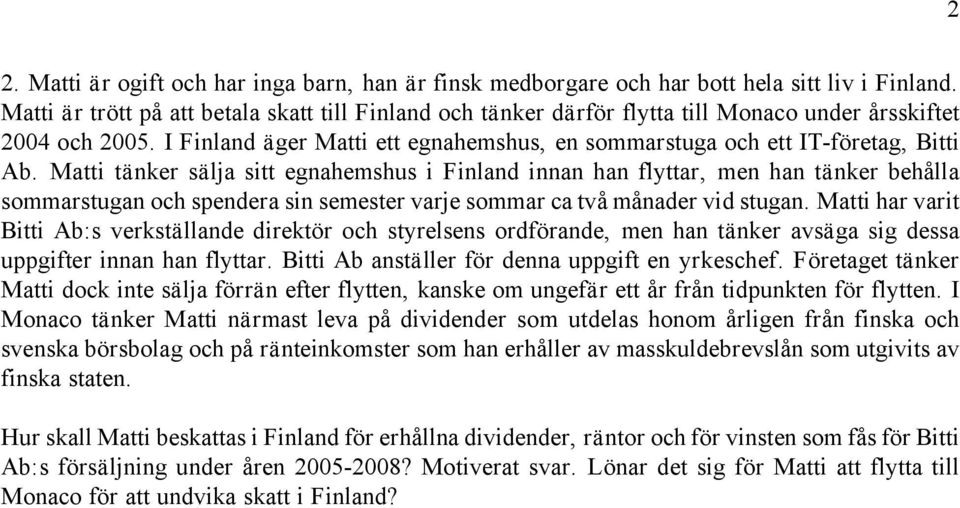 2

2. Matti är ogift och har inga barn, han är finsk medborgare och har bott hela sitt liv i Finland. Matti är trött på att betala skatt till Finland och tänker därför flytta till Monaco under årsskiftet 2004 och 2005. I Finland äger Matti ett egnahemshus, en sommarstuga och ett IT-företag, Bitti Ab. Matti tänker sälja sitt egnahemshus i Finland innan han flyttar, men han tänker behålla sommarstugan och spendera sin semester varje sommar ca två månader vid stugan. Matti har varit Bitti Ab:s verkställande direktör och styrelsens ordförande, men han tänker avsäga sig dessa uppgifter innan han flyttar. Bitti Ab anställer för denna uppgift en yrkeschef. Företaget tänker Matti dock inte sälja förrän efter flytten, kanske om ungefär ett år från tidpunkten för flytten. I Monaco tänker Matti närmast leva på dividender som utdelas honom årligen från finska och svenska börsbolag och på ränteinkomster som han erhåller av masskuldebrevslån som utgivits av finska staten.

Hur skall Matti beskattas i Finland för erhållna dividender, räntor och för vinsten som fås för Bitti Ab:s försäljning under åren 2005-2008? Motiverat svar. Lönar det sig för Matti att flytta till Monaco för att undvika skatt i Finland?